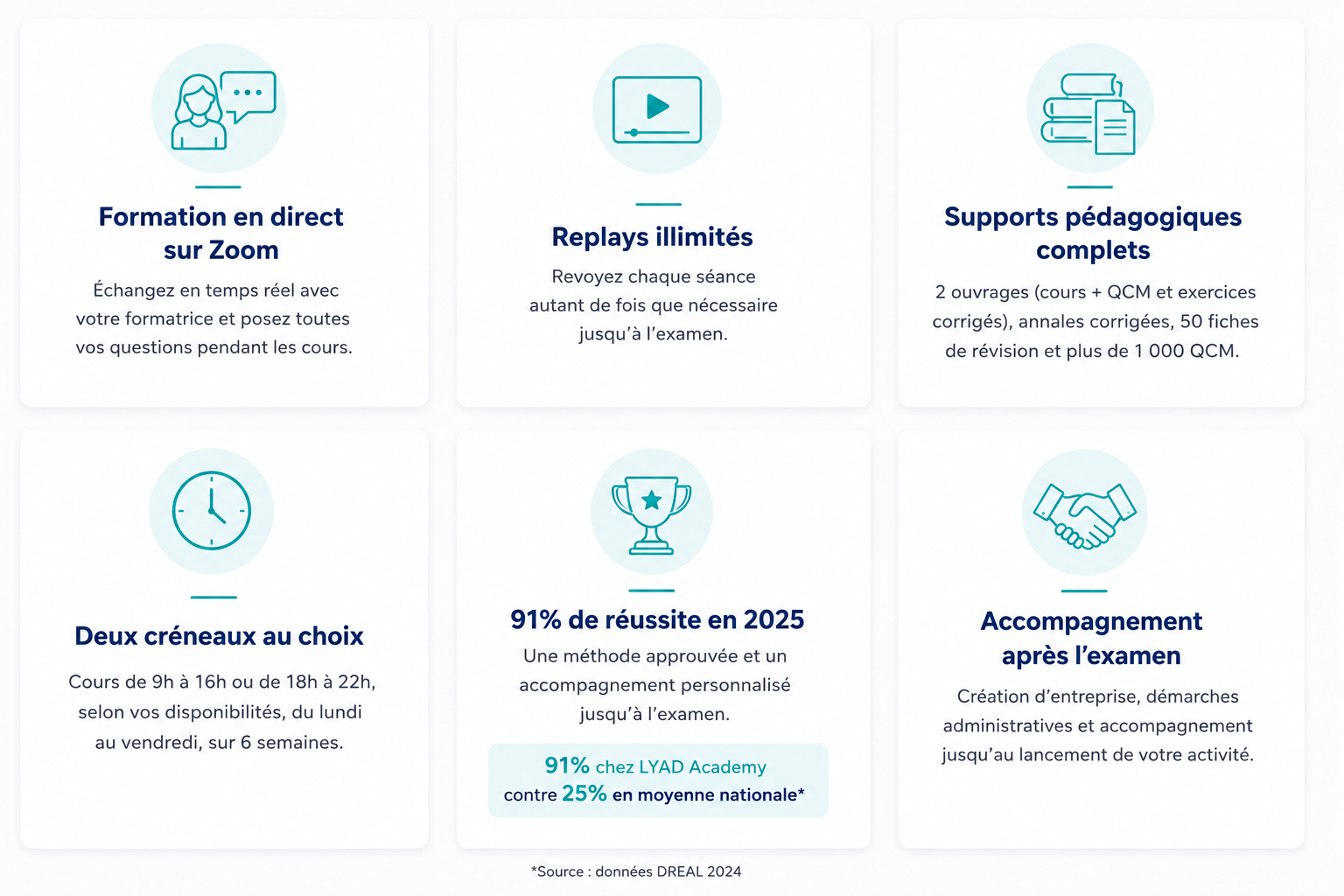 Formation en direct sur Zoom

Échangez en temps réel avec votre formatrice et posez toutes vos questions pendant les cours.

Replays illimités

Revoyez chaque séance autant de fois que nécessaire jusqu'à l'examen.

Supports pédagogiques complets

2 ouvrages (cours + QCM et exercices corrigés), annales corrigées, 50 fiches de révision et plus de 1 000 QCM.

Deux créneaux au choix

Cours de 9h à 16h ou de 18h à 22h, selon vos disponibilités, du lundi au vendredi, sur 6 semaines.

91% de réussite en 2025

Une méthode approuvée et un accompagnement personnalisé jusqu'à l'examen.

91% chez LYAD Academy
contre 25% en moyenne nationale*

Accompagnement après l'examen

Création d'entreprise, démarches administratives et accompagnement jusqu'au lancement de votre activité.

*Source : données DREAL 2024